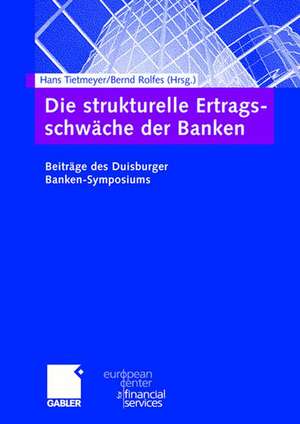 Hans Tietmeyer/Bernd Rolfes (Hrsg.)

Die strukturelle Ertragsschwäche der Banken

Beiträge des Duisburger Banken-Symposiums

GABLER

european center for financial services